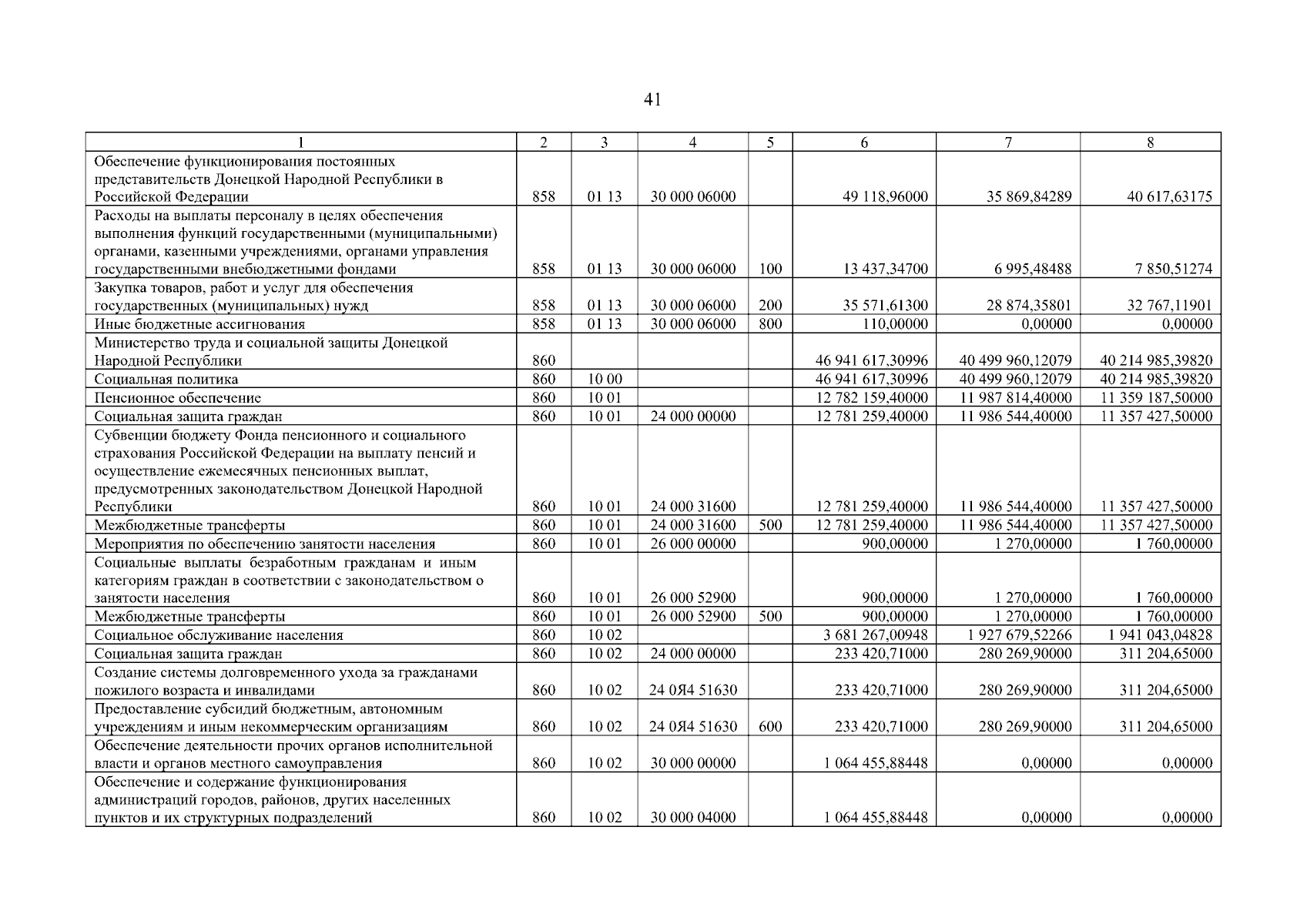 41

| 1 | 2 | 3 | 4 | 5 | 6 | 7 | 8 |
|---|---|---|---|---|---|---|---|
| Обеспечение функционирования постоянных представительств Донецкой Народной Республики в Российской Федерации | 858 | 01 13 | 30 000 06000 | | 49 118,96000 | 35 869,84289 | 40 617,63175 |
| Расходы на выплаты персоналу в целях обеспечения выполнения функций государственными (муниципальными) органами, казенными учреждениями, органами управления государственными внебюджетными фондами | 858 | 01 13 | 30 000 06000 | 100 | 13 437,34700 | 6 995,48488 | 7 850,51274 |
| Закупка товаров, работ и услуг для обеспечения государственных (муниципальных) нужд | 858 | 01 13 | 30 000 06000 | 200 | 35 571,61300 | 28 874,35801 | 32 767,11901 |
| Иные бюджетные ассигнования | 858 | 01 13 | 30 000 06000 | 800 | 110,00000 | 0,00000 | 0,00000 |
| Министерство труда и социальной защиты Донецкой Народной Республики | 860 | | | | 46 941 617,30996 | 40 499 960,12079 | 40 214 985,39820 |
| Социальная политика | 860 | 10 00 | | | 46 941 617,30996 | 40 499 960,12079 | 40 214 985,39820 |
| Пенсионное обеспечение | 860 | 10 01 | | | 12 782 159,40000 | 11 987 814,40000 | 11 359 187,50000 |
| Социальная защита граждан | 860 | 10 01 | 24 000 00000 | | 12 781 259,40000 | 11 986 544,40000 | 11 357 427,50000 |
| Субвенции бюджету Фонда пенсионного и социального страхования Российской Федерации на выплату пенсий и осуществление ежемесячных пенсионных выплат, предусмотренных законодательством Донецкой Народной Республики | 860 | 10 01 | 24 000 31600 | | 12 781 259,40000 | 11 986 544,40000 | 11 357 427,50000 |
| Межбюджетные трансферты | 860 | 10 01 | 24 000 31600 | 500 | 12 781 259,40000 | 11 986 544,40000 | 11 357 427,50000 |
| Мероприятия по обеспечению занятости населения | 860 | 10 01 | 26 000 00000 | | 900,00000 | 1 270,00000 | 1 760,00000 |
| Социальные выплаты безработным гражданам и иным категориям граждан в соответствии с законодательством о занятости населения | 860 | 10 01 | 26 000 52900 | | 900,00000 | 1 270,00000 | 1 760,00000 |
| Межбюджетные трансферты | 860 | 10 01 | 26 000 52900 | 500 | 900,00000 | 1 270,00000 | 1 760,00000 |
| Социальное обслуживание населения | 860 | 10 02 | | | 3 681 267,00948 | 1 927 679,52266 | 1 941 043,04828 |
| Социальная защита граждан | 860 | 10 02 | 24 000 00000 | | 233 420,71000 | 280 269,90000 | 311 204,65000 |
| Создание системы долговременного ухода за гражданами пожилого возраста и инвалидами | 860 | 10 02 | 24 0Я4 51630 | | 233 420,71000 | 280 269,90000 | 311 204,65000 |
| Предоставление субсидий бюджетным, автономным учреждениям и иным некоммерческим организациям | 860 | 10 02 | 24 0Я4 51630 | 600 | 233 420,71000 | 280 269,90000 | 311 204,65000 |
| Обеспечение деятельности прочих органов исполнительной власти и органов местного самоуправления | 860 | 10 02 | 30 000 00000 | | 1 064 455,88448 | 0,00000 | 0,00000 |
| Обеспечение и содержание функционирования администраций городов, районов, других населенных пунктов и их структурных подразделений | 860 | 10 02 | 30 000 04000 | | 1 064 455,88448 | 0,00000 | 0,00000 |